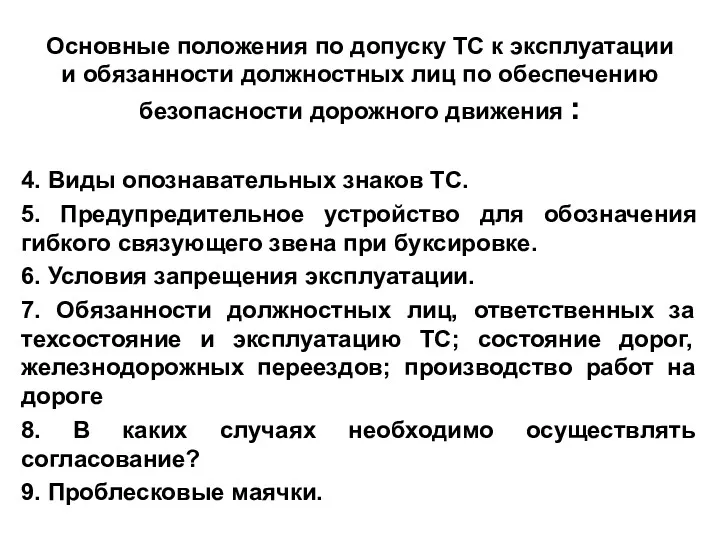 Основные положения по допуску ТС к эксплуатации и обязанности должностных лиц по обеспечению безопасности дорожного движения :

4. Виды опознавательных знаков ТС.

5. Предупредительное устройство для обозначения гибкого связующего звена при буксировке.

6. Условия запрещения эксплуатации.

7. Обязанности должностных лиц, ответственных за техсостояние и эксплуатацию ТС; состояние дорог, железнодорожных переездов; производство работ на дороге

8. В каких случаях необходимо осуществлять согласование?

9. Проблесковые маячки.